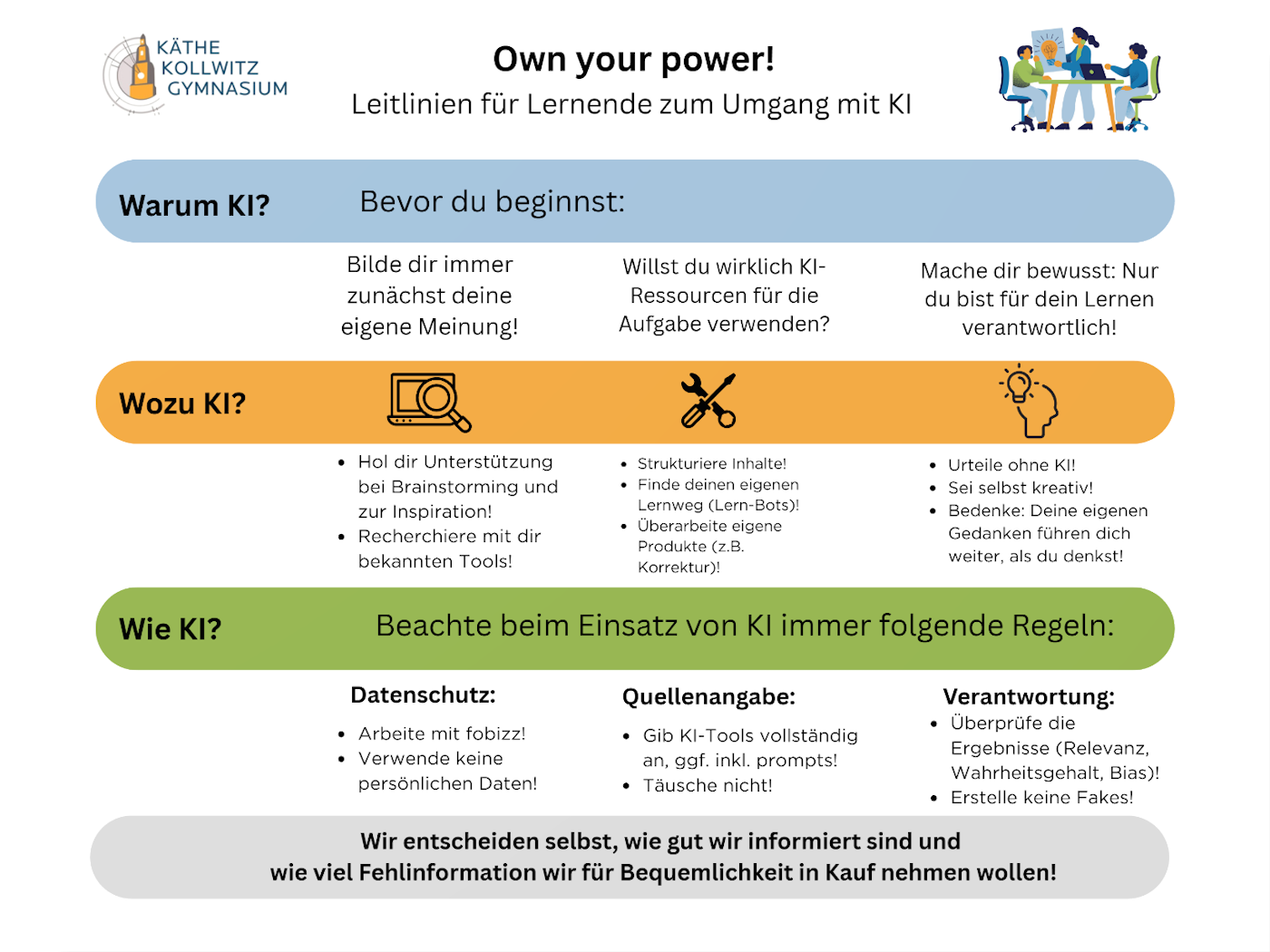 KÄTHE KOLLWITZ GYMNASIUM

Own your power!
Leitlinien für Lernende zum Umgang mit KI

Warum KI? Bevor du beginnst:

Bilde dir immer zunächst deine eigene Meinung!

Willst du wirklich KI-Ressourcen für die Aufgabe verwenden?

Mache dir bewusst: Nur du bist für dein Lernen verantwortlich!

Wozu KI?

- Hol dir Unterstützung bei Brainstorming und zur Inspiration!
- Recherchiere mit dir bekannten Tools!

- Strukturiere Inhalte!
- Finde deinen eigenen Lernweg (Lern-Bots)!
- Überarbeite eigene Produkte (z.B. Korrektur)!

- Urteile ohne KI!
- Sei selbst kreativ!
- Bedenke: Deine eigenen Gedanken führen dich weiter, als du denkst!

Wie KI? Beachte beim Einsatz von KI immer folgende Regeln:

Datenschutz:
- Arbeite mit fobizz!
- Verwende keine persönlichen Daten!

Quellenangabe:
- Gib KI-Tools vollständig an, ggf. inkl. prompts!
- Täusche nicht!

Verantwortung:
- Überprüfe die Ergebnisse (Relevanz, Wahrheitsgehalt, Bias)!
- Erstelle keine Fakes!

Wir entscheiden selbst, wie gut wir informiert sind und wie viel Fehlinformation wir für Bequemlichkeit in Kauf nehmen wollen!